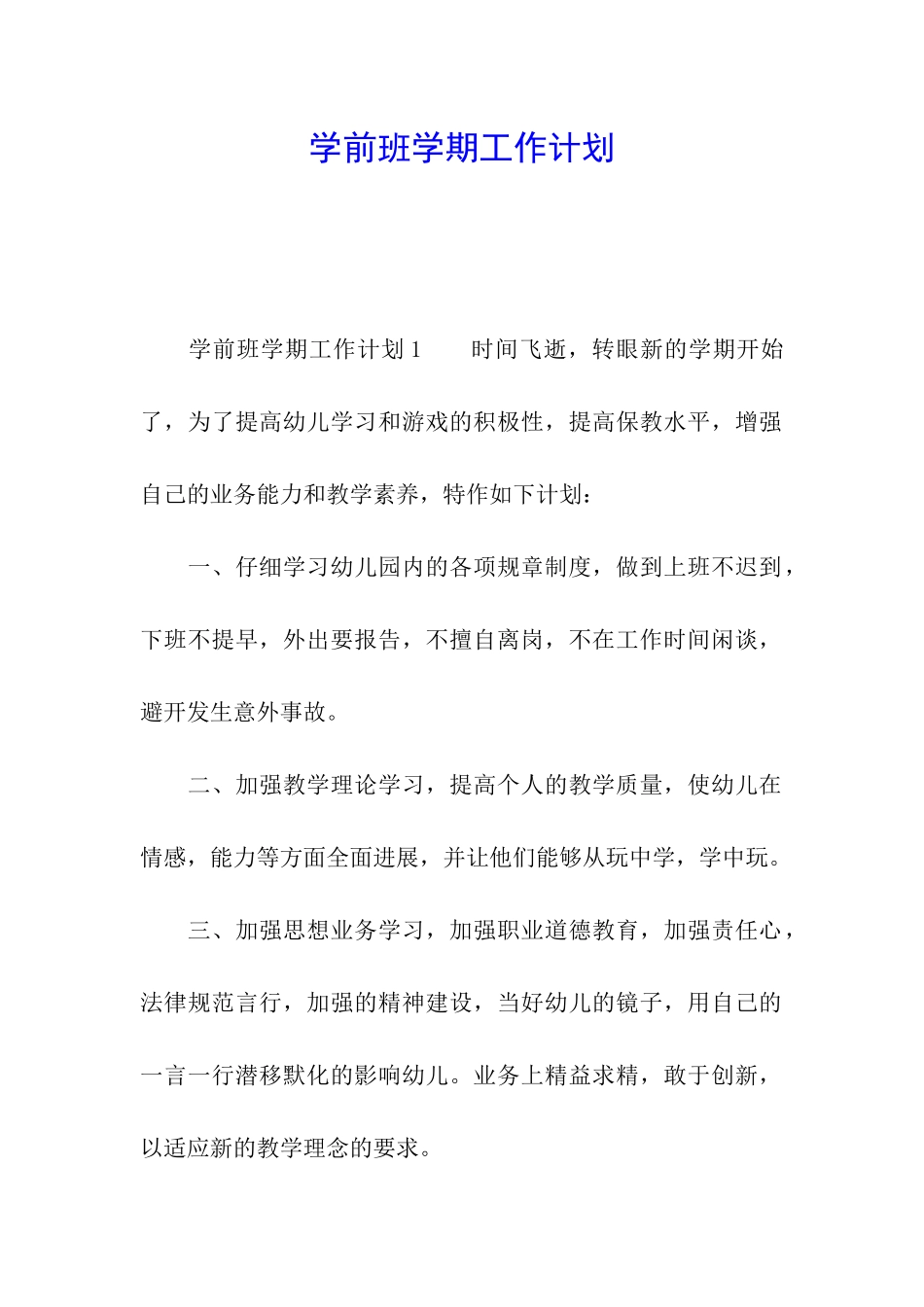 学前班学期工作计划

学前班学期工作计划 1　　时间飞逝，转眼新的学期开始了，为了提高幼儿学习和游戏的积极性，提高保教水平，增强自己的业务能力和教学素养，特作如下计划：

一、仔细学习幼儿园内的各项规章制度，做到上班不迟到，下班不提早，外出要报告，不擅自离岗，不在工作时间闲谈，避开发生意外事故。

二、加强教学理论学习，提高个人的教学质量，使幼儿在情感，能力等方面全面进展，并让他们能够从玩中学，学中玩。

三、加强思想业务学习，加强职业道德教育，加强责任心，法律规范言行，加强的精神建设，当好幼儿的镜子，用自己的一言一行潜移默化的影响幼儿。业务上精益求精，敢于创新，以适应新的教学理念的要求。